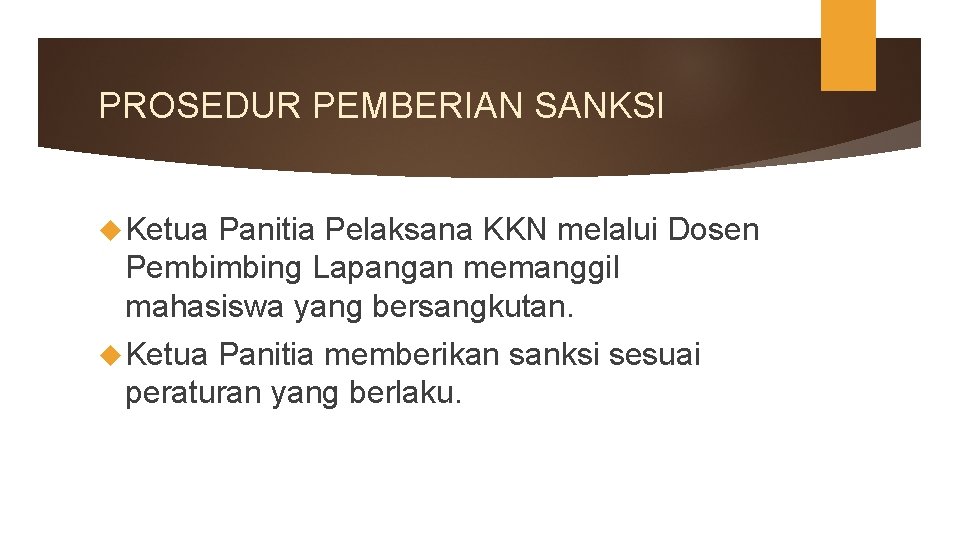 PROSEDUR PEMBERIAN SANKSI

Ketua Panitia Pelaksana KKN melalui Dosen Pembimbing Lapangan memanggil mahasiswa yang bersangkutan.

Ketua Panitia memberikan sanksi sesuai peraturan yang berlaku.